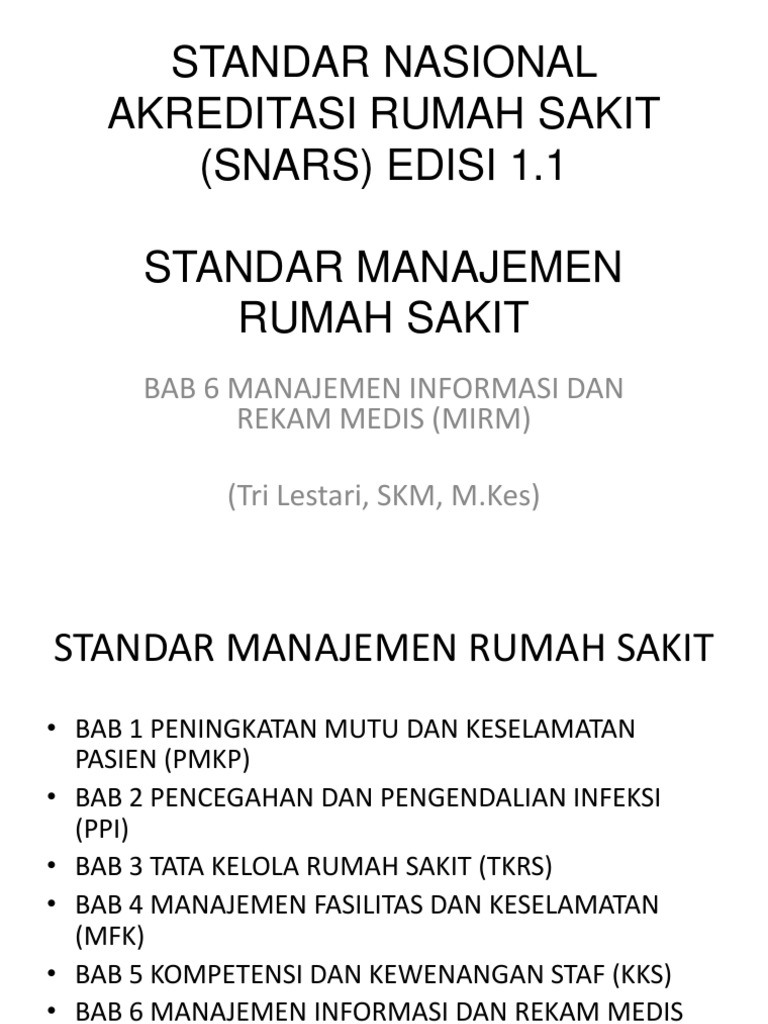 STANDAR NASIONAL AKREDITASI RUMAH SAKIT (SNARS) EDISI 1.1

STANDAR MANAJEMEN RUMAH SAKIT

BAB 6 MANAJEMEN INFORMASI DAN REKAM MEDIS (MIRM)

(Tri Lestari, SKM, M.Kes)

STANDAR MANAJEMEN RUMAH SAKIT

• BAB 1 PENINGKATAN MUTU DAN KESELAMATAN PASIEN (PMKP)
• BAB 2 PENCEGAHAN DAN PENGENDALIAN INFEKSI (PPI)
• BAB 3 TATA KELOLA RUMAH SAKIT (TKRS)
• BAB 4 MANAJEMEN FASILITAS DAN KESELAMATAN (MFK)
• BAB 5 KOMPETENSI DAN KEWENANGAN STAF (KKS)
• BAB 6 MANAJEMEN INFORMASI DAN REKAM MEDIS